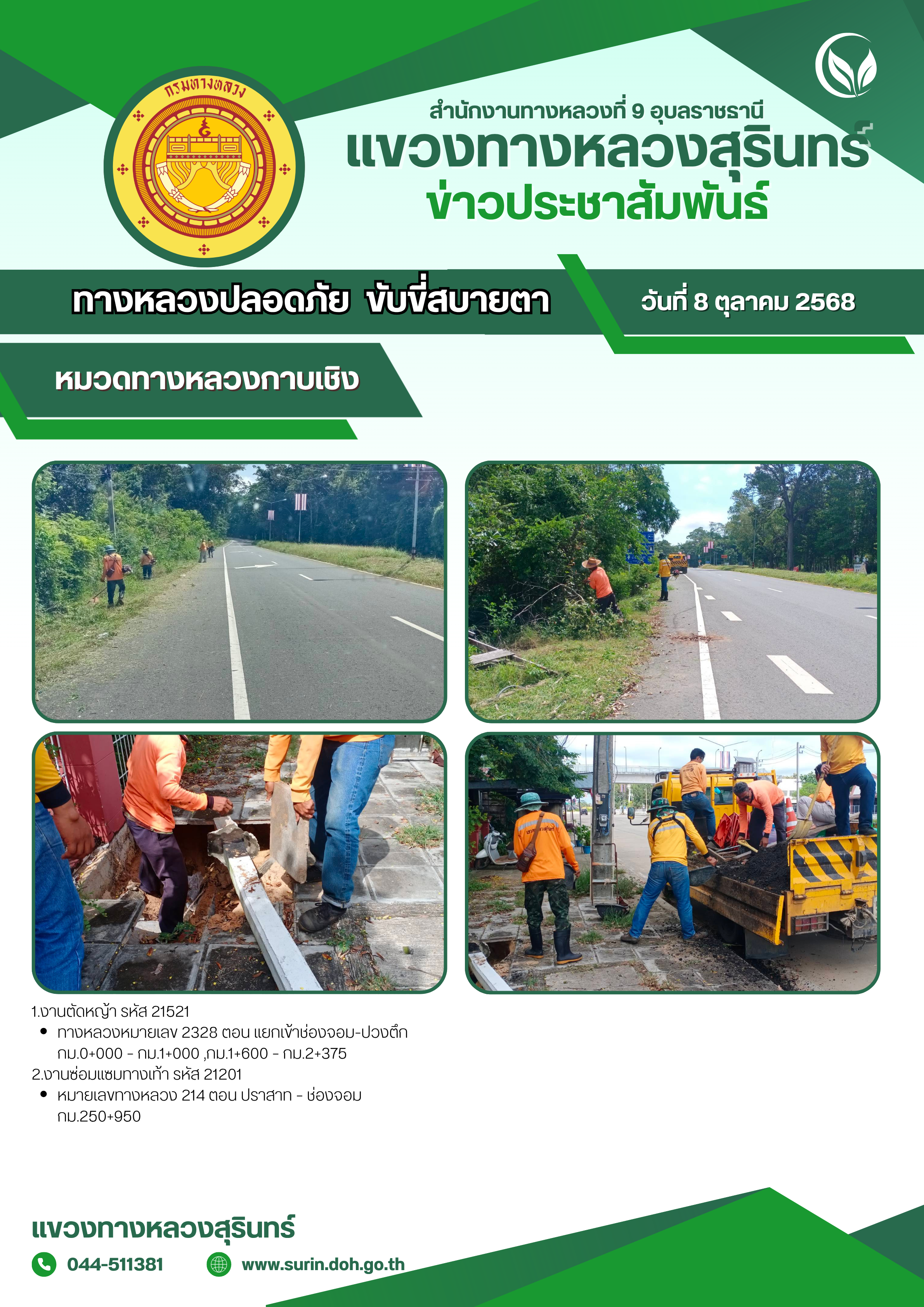 กรมทางหลวง

สำนักงานทางหลวงที่ 9 อุบลราชธานี

แขวงทางหลวงสุรินทร์

ข่าวประชาสัมพันธ์

ทางหลวงปลอดภัย ขับขี่สบายตา

วันที่ 8 ตุลาคม 2568

หมวดทางหลวงกาบเชิง

1.งานตัดหญ้า รหัส 21521
• ทางหลวงหมายเลข 2328 ตอน แยกเข้าช่องจอม-ปวงตึก กม.0+000 - กม.1+000 ,กม.1+600 - กม.2+375
2.งานซ่อมแซมทางเท้า รหัส 21201
• หมายเลขทางหลวง 214 ตอน ปราสาท - ช่องจอม กม.250+950

แขวงทางหลวงสุรินทร์

044-511381

www.surin.doh.go.th